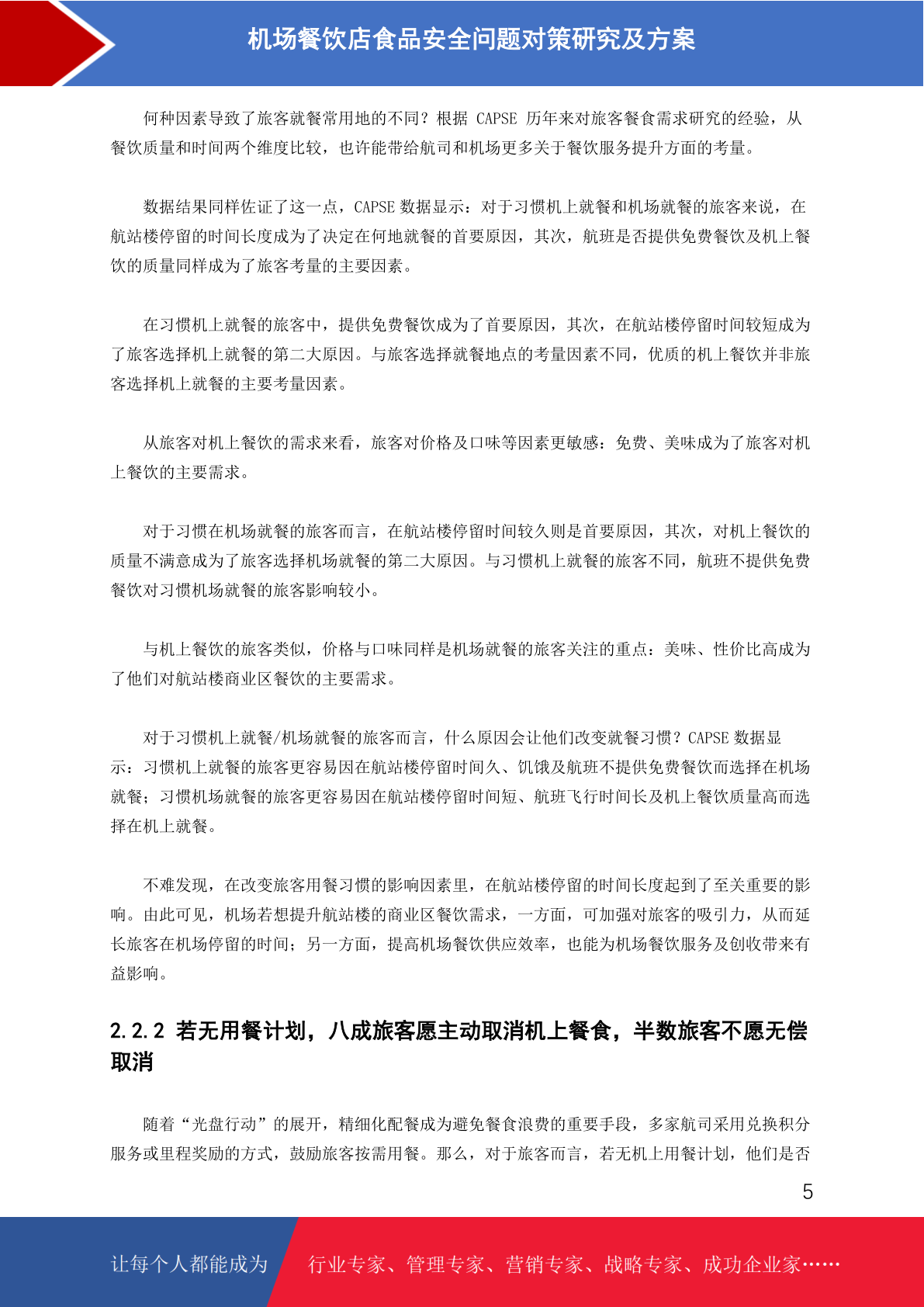 机场餐饮店食品安全问题对策研究及方案

何种因素导致了旅客就餐常用地的不同？根据 CAPSE 历年来对旅客餐食需求研究的经验，从餐饮质量和时间两个维度比较，也许能带给航司和机场更多关于餐饮服务提升方面的考量。

数据结果同样佐证了这一点，CAPSE 数据显示：对于习惯机上就餐和机场就餐的旅客来说，在航站楼停留的时间长度成为了决定在何地就餐的首要原因，其次，航班是否提供免费餐饮及机上餐饮的质量同样成为了旅客考量的主要因素。

在习惯机上就餐的旅客中，提供免费餐饮成为了首要原因，其次，在航站楼停留时间较短成为了旅客选择机上就餐的第二大原因。与旅客选择就餐地点的考量因素不同，优质的机上餐饮并非旅客选择机上就餐的主要考量因素。

从旅客对机上餐饮的需求来看，旅客对价格及口味等因素更敏感：免费、美味成为了旅客对机上餐饮的主要需求。

对于习惯在机场就餐的旅客而言，在航站楼停留时间较久则是首要原因，其次，对机上餐饮的质量不满意成为了旅客选择机场就餐的第二大原因。与习惯机上就餐的旅客不同，航班不提供免费餐饮对习惯机场就餐的旅客影响较小。

与机上餐饮的旅客类似，价格与口味同样是机场就餐的旅客关注的重点：美味、性价比高成为了他们对航站楼商业区餐饮的主要需求。

对于习惯机上就餐/机场就餐的旅客而言，什么原因会让他们改变就餐习惯？CAPSE 数据显示：习惯机上就餐的旅客更容易因在航站楼停留时间久、饥饿及航班不提供免费餐饮而选择在机场就餐；习惯机场就餐的旅客更容易因在航站楼停留时间短、航班飞行时间长及机上餐饮质量高而选择在机上就餐。

不难发现，在改变旅客用餐习惯的影响因素里，在航站楼停留的时间长度起到了至关重要的影响。由此可见，机场若想提升航站楼的商业区餐饮需求，一方面，可加强对旅客的吸引力，从而延长旅客在机场停留的时间；另一方面，提高机场餐饮供应效率，也能为机场餐饮服务及创收带来有益影响。

2.2.2 若无用餐计划，八成旅客愿主动取消机上餐食，半数旅客不愿无偿取消

随着“光盘行动”的展开，精细化配餐成为避免餐食浪费的重要手段，多家航司采用兑换积分服务或里程奖励的方式，鼓励旅客按需用餐。那么，对于旅客而言，若无机上用餐计划，他们是否

5

让每个人都能成为 行业专家、管理专家、营销专家、战略专家、成功企业家……